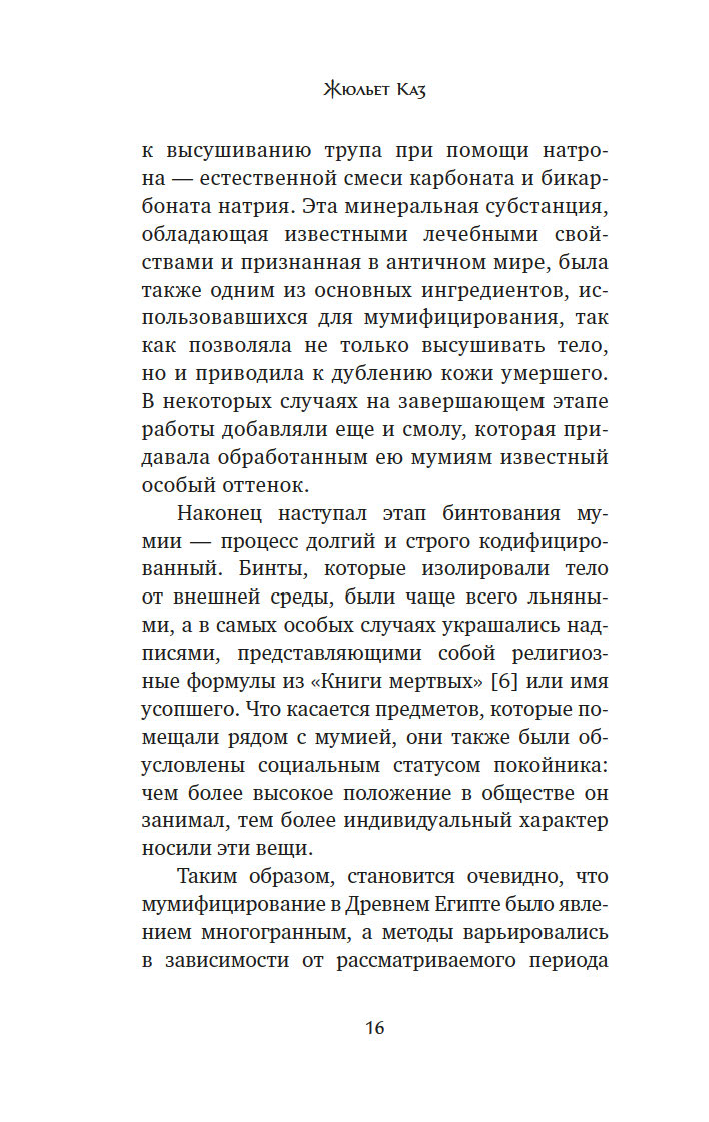 Жюльет Каз

к высушиванию трупа при помощи натрона — естественной смеси карбоната и бикарбоната натрия. Эта минеральная субстанция, обладающая известными лечебными свойствами и признанная в античном мире, была также одним из основных ингредиентов, использовавшихся для мумифицирования, так как позволяла не только высушивать тело, но и приводила к дублению кожи умершего. В некоторых случаях на завершающем этапе работы добавляли еще и смолу, которая придавала обработанным ею мумиям известный особый оттенок.

Наконец наступал этап бинтования мумии — процесс долгий и строго кодифицированный. Бинты, которые изолировали тело от внешней среды, были чаще всего льняными, а в самых особых случаях украшались надписями, представляющими собой религиозные формулы из «Книги мертвых» [6] или имя усопшего. Что касается предметов, которые помещали рядом с мумией, они также были обусловлены социальным статусом покойника: чем более высокое положение в обществе он занимал, тем более индивидуальный характер носили эти вещи.

Таким образом, становится очевидно, что мумифицирование в Древнем Египте было явлением многогранным, а методы варьировались в зависимости от рассматриваемого периода

16